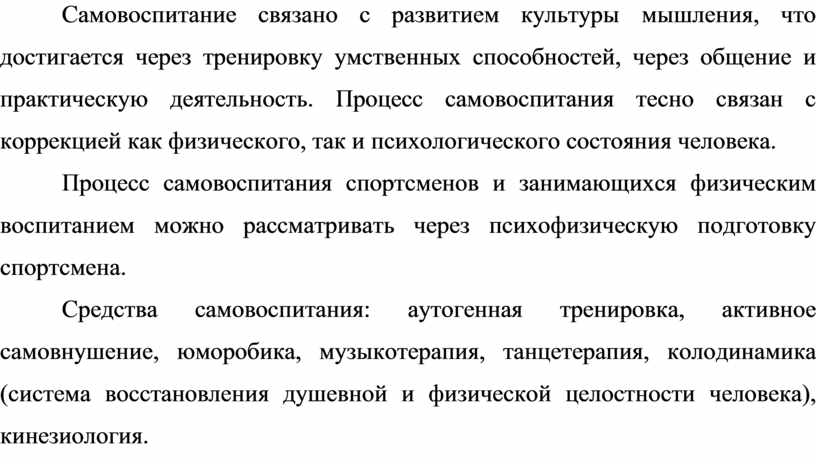 Самовоспитание связано с развитием культуры мышления, что достигается через тренировку умственных способностей, через общение и практическую деятельность. Процесс самовоспитания тесно связан с коррекцией как физического, так и психологического состояния человека.

Процесс самовоспитания спортсменов и занимающихся физическим воспитанием можно рассматривать через психофизическую подготовку спортсмена.

Средства самовоспитания: аутогенная тренировка, активное самовнушение, юморобика, музыкотерапия, танцетерапия, колодинамика (система восстановления душевной и физической целостности человека), кинезиология.